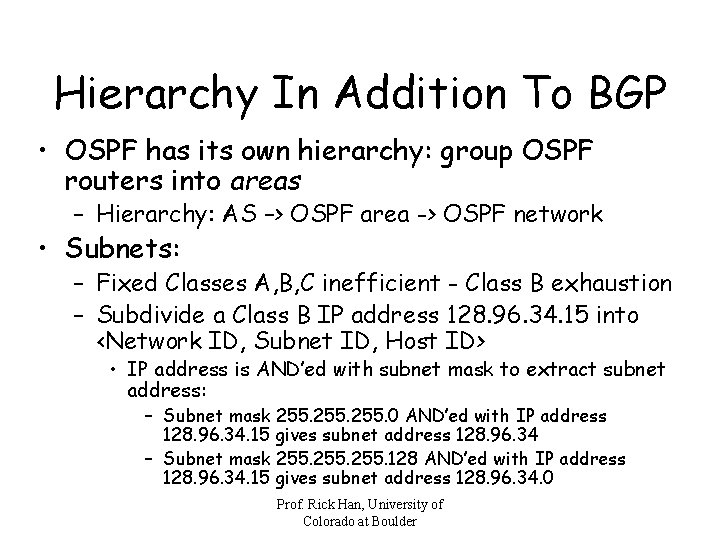 Hierarchy In Addition To BGP

• OSPF has its own hierarchy: group OSPF routers into areas
- Hierarchy: AS -> OSPF area -> OSPF network
• Subnets:
- Fixed Classes A,B,C inefficient - Class B exhaustion
- Subdivide a Class B IP address 128.96.34.15 into <Network ID, Subnet ID, Host ID>
• IP address is AND'ed with subnet mask to extract subnet address:
- Subnet mask 255.255.255.0 AND'ed with IP address 128.96.34.15 gives subnet address 128.96.34
- Subnet mask 255.255.255.128 AND'ed with IP address 128.96.34.15 gives subnet address 128.96.34.0

Prof. Rick Han, University of
Colorado at Boulder